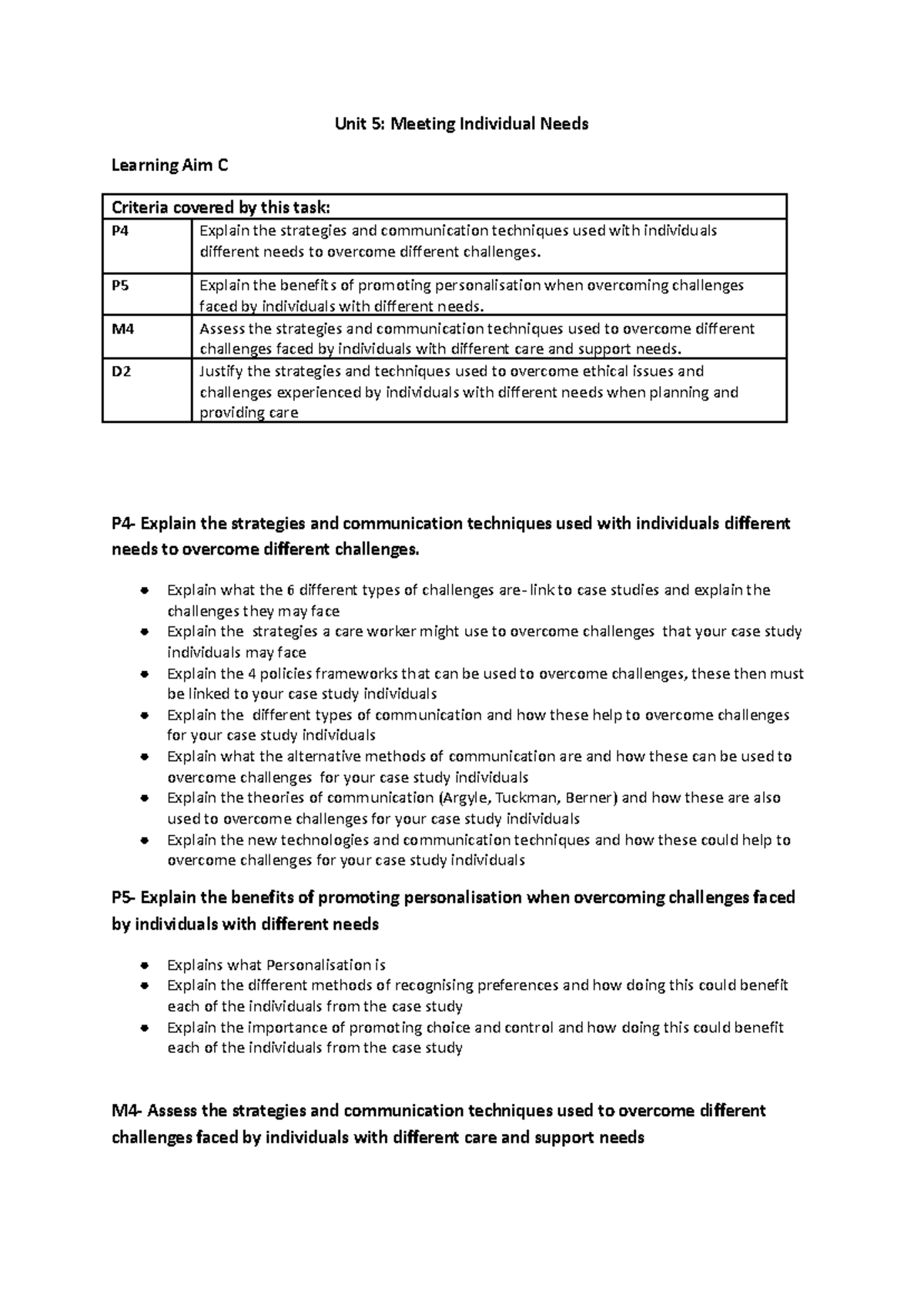 Unit 5: Meeting Individual Needs

Learning Aim C

| Criteria covered by this task: | |
|---|---|
| P4 | Explain the strategies and communication techniques used with individuals different needs to overcome different challenges. |
| P5 | Explain the benefits of promoting personalisation when overcoming challenges faced by individuals with different needs. |
| M4 | Assess the strategies and communication techniques used to overcome different challenges faced by individuals with different care and support needs. |
| D2 | Justify the strategies and techniques used to overcome ethical issues and challenges experienced by individuals with different needs when planning and providing care |

P4- Explain the strategies and communication techniques used with individuals different needs to overcome different challenges.

- Explain what the 6 different types of challenges are- link to case studies and explain the challenges they may face
- Explain the strategies a care worker might use to overcome challenges that your case study individuals may face
- Explain the 4 policies frameworks that can be used to overcome challenges, these then must be linked to your case study individuals
- Explain the different types of communication and how these help to overcome challenges for your case study individuals
- Explain what the alternative methods of communication are and how these can be used to overcome challenges for your case study individuals
- Explain the theories of communication (Argyle, Tuckman, Berner) and how these are also used to overcome challenges for your case study individuals
- Explain the new technologies and communication techniques and how these could help to overcome challenges for your case study individuals

P5- Explain the benefits of promoting personalisation when overcoming challenges faced by individuals with different needs

- Explains what Personalisation is
- Explain the different methods of recognising preferences and how doing this could benefit each of the individuals from the case study
- Explain the importance of promoting choice and control and how doing this could benefit each of the individuals from the case study

M4- Assess the strategies and communication techniques used to overcome different challenges faced by individuals with different care and support needs